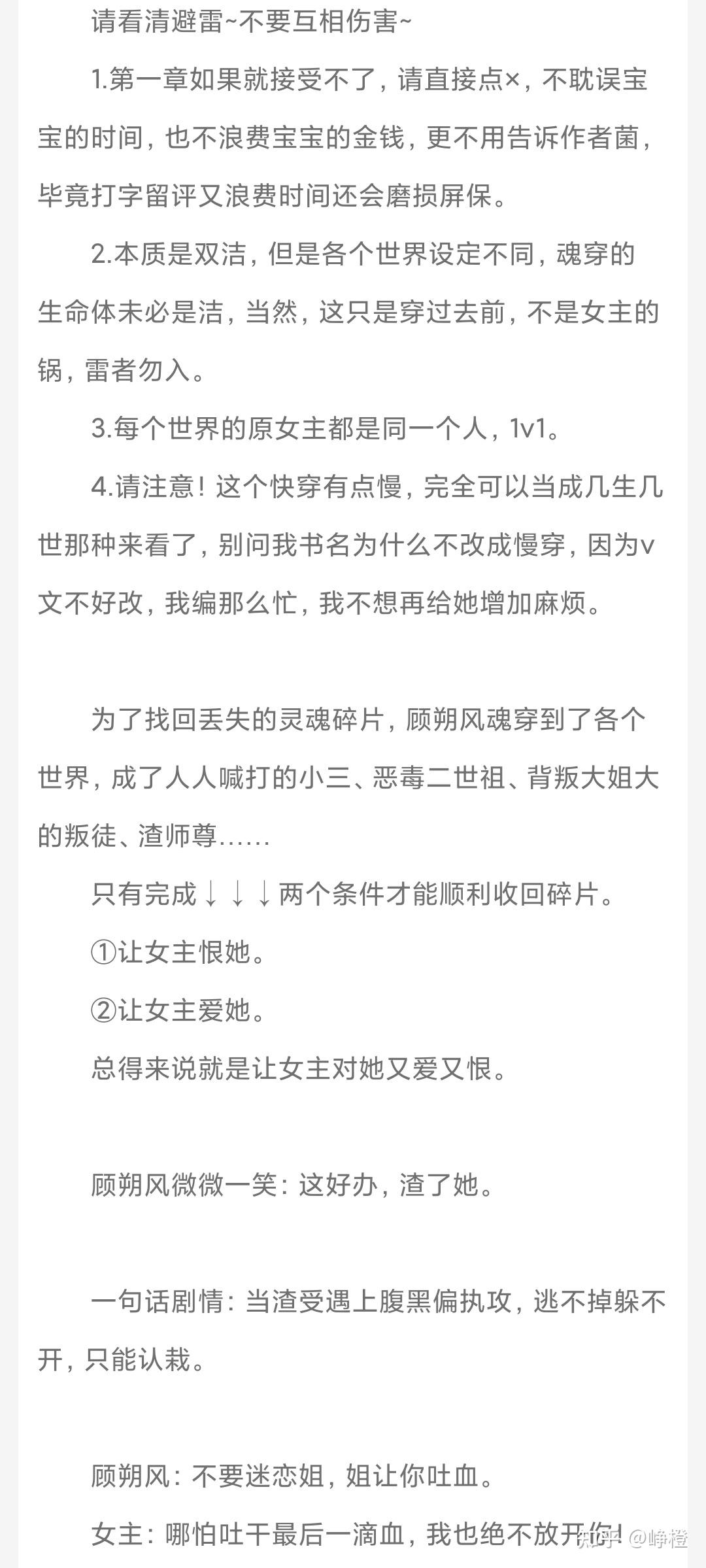 请看清避雷~不要互相伤害~

1.第一章如果就接受不了，请直接点×，不耽误宝宝的时间，也不浪费宝宝的金钱，更不用告诉作者菌，毕竟打字留评又浪费时间还会磨损屏保。

2.本质是双洁，但是各个世界设定不同，魂穿的生命体未必是洁，当然，这只是穿过去前，不是女主的锅，雷者勿入。

3.每个世界的原女主都是同一个人，1v1。

4.请注意！这个快穿有点慢，完全可以当成几生几世那种来看了，别问我书名为什么不改成慢穿，因为v文不好改，我编那么忙，我不想再给她增加麻烦。

为了找回丢失的灵魂碎片，顾朔风魂穿到了各个世界，成了人人喊打的小三、恶毒二世祖、背叛大姐大的叛徒、渣师尊……

只有完成↓↓↓两个条件才能顺利收回碎片。

①让女主恨她。

②让女主爱她。

总得来说就是让女主对她又爱又恨。

顾朔风微微一笑：这好办，渣了她。

一句话剧情：当渣受遇上腹黑偏执攻，逃不掉躲不开，只能认栽。

顾朔风：不要迷恋姐，姐让你吐血。

女主：哪怕吐干最后一滴血，我也绝不放开你！

知乎 @峥橙